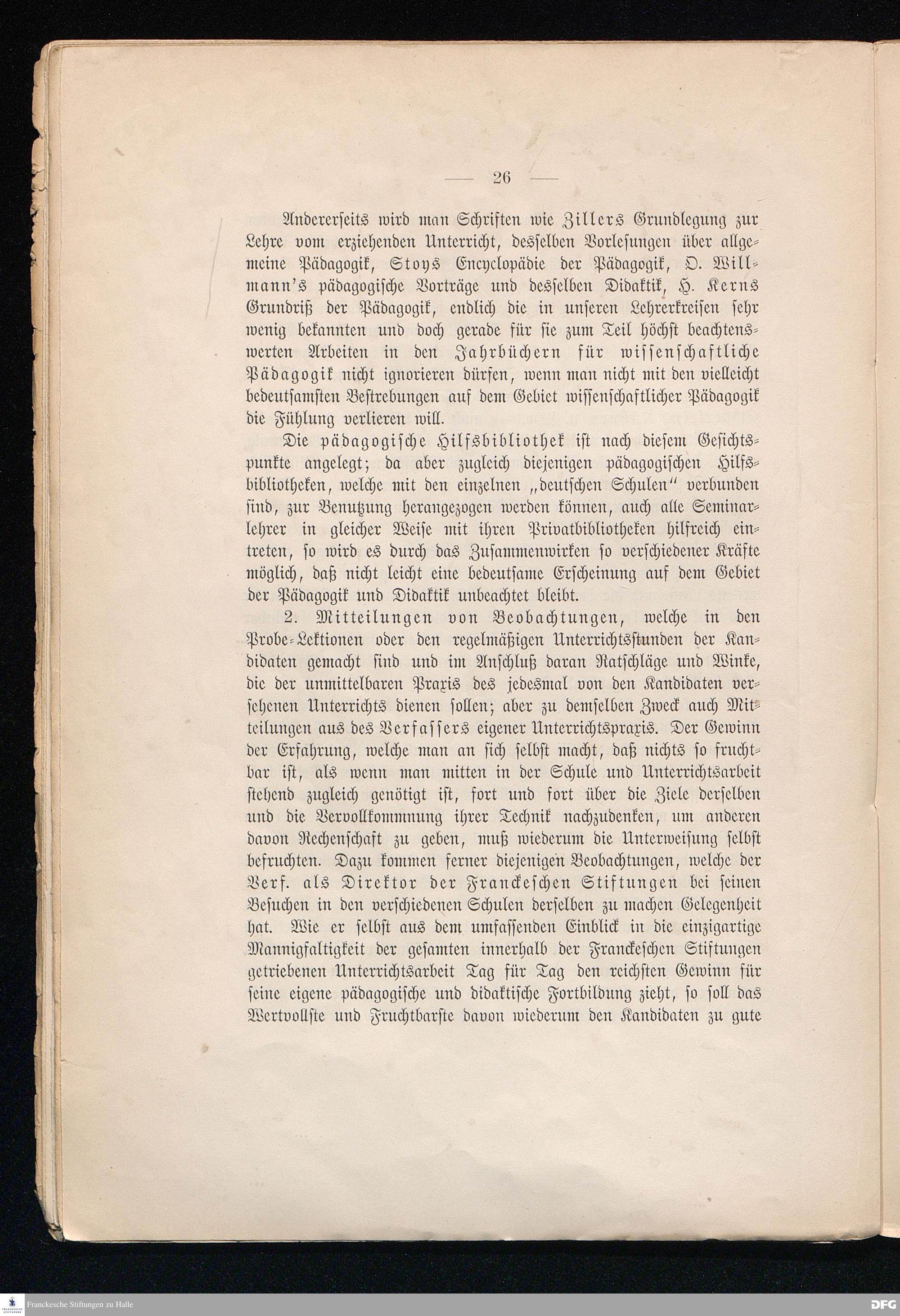 — 26 —

Andererseits wird man Schriften wie Zillers Grundlegung zur Lehre vom erziehenden Unterricht, desselben Vorlesungen über allgemeine Pädagogik, Stoys Encyclopädie der Pädagogik, O. Willmann's pädagogische Vorträge und desselben Didaktik, H. Kerns Grundriß der Pädagogik, endlich die in unseren Lehrerkreisen sehr wenig bekannten und doch gerade für sie zum Teil höchst beachtenswerten Arbeiten in den Jahrbüchern für wissenschaftliche Pädagogik nicht ignorieren dürfen, wenn man nicht mit den vielleicht bedeutsamsten Bestrebungen auf dem Gebiet wissenschaftlicher Pädagogik die Fühlung verlieren will.

Die pädagogische Hilfsbibliothek ist nach diesem Gesichtspunkte angelegt; da aber zugleich diejenigen pädagogischen Hilfsbibliotheken, welche mit den einzelnen „deutschen Schulen" verbunden sind, zur Benutzung herangezogen werden können, auch alle Seminarlehrer in gleicher Weise mit ihren Privatbibliotheken hilfreich eintreten, so wird es durch das Zusammenwirken so verschiedener Kräfte möglich, daß nicht leicht eine bedeutsame Erscheinung auf dem Gebiet der Pädagogik und Didaktik unbeachtet bleibt.

2. Mitteilungen von Beobachtungen, welche in den Probe-Lektionen oder den regelmäßigen Unterrichtsstunden der Kandidaten gemacht sind und im Anschluß daran Ratschläge und Winke, die der unmittelbaren Praxis des jedesmal von den Kandidaten versehenen Unterrichts dienen sollen; aber zu demselben Zweck auch Mitteilungen aus des Verfassers eigener Unterrichtspraxis. Der Gewinn der Erfahrung, welche man an sich selbst macht, daß nichts so fruchtbar ist, als wenn man mitten in der Schule und Unterrichtsarbeit stehend zugleich genötigt ist, fort und fort über die Ziele derselben und die Vervollkommnung ihrer Technik nachzudenken, um anderen davon Rechenschaft zu geben, muß wiederum die Unterweisung selbst befruchten. Dazu kommen ferner diejenigen Beobachtungen, welche der Verf. als Direktor der Franckeschen Stiftungen bei seinen Besuchen in den verschiedenen Schulen derselben zu machen Gelegenheit hat. Wie er selbst aus dem umfassenden Einblick in die einzigartige Mannigfaltigkeit der gesamten innerhalb der Franckeschen Stiftungen getriebenen Unterrichtsarbeit Tag für Tag den reichsten Gewinn für seine eigene pädagogische und didaktische Fortbildung zieht, so soll das Wertvollste und Fruchtbarste davon wiederum den Kandidaten zu gute

Franckesche Stiftungen zu Halle

DFG